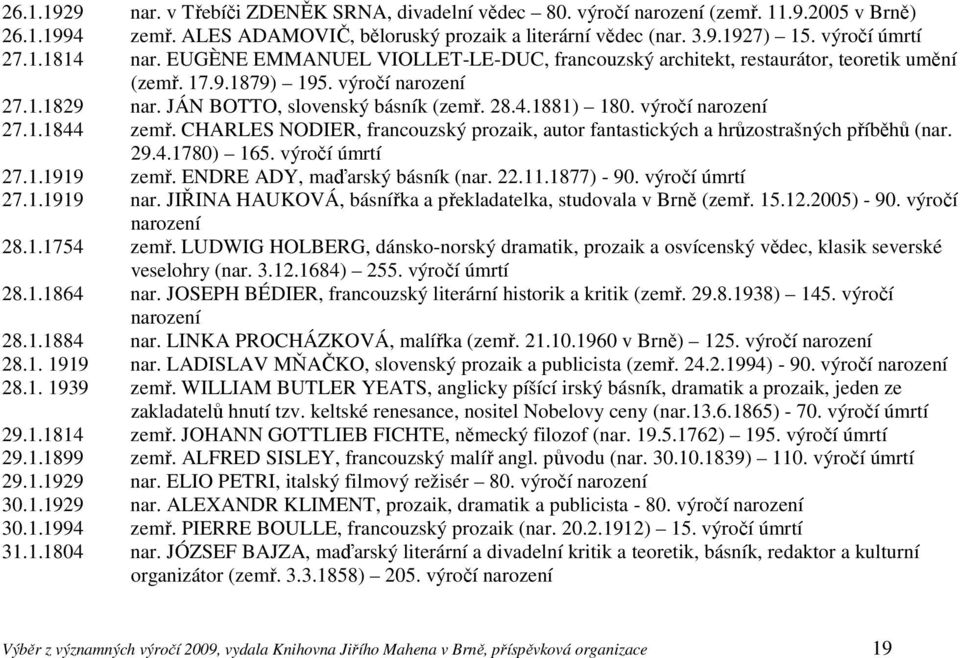 26.1.1929 nar. v Třebíči ZDENĚK SRNA, divadelní vědec – 80. výročí narození (zemř. 11.9.2005 v Brně)
26.1.1994 zemř. ALES ADAMOVIČ, běloruský prozaik a literární vědec (nar. 3.9.1927) – 15. výročí úmrtí
27.1.1814 nar. EUGÈNE EMMANUEL VIOLLET-LE-DUC, francouzský architekt, restaurátor, teoretik umění (zemř. 17.9.1879) – 195. výročí narození
27.1.1829 nar. JÁN BOTTO, slovenský básník (zemř. 28.4.1881) – 180. výročí narození
27.1.1844 zemř. CHARLES NODIER, francouzský prozaik, autor fantastických a hrůzostrašných příběhů (nar. 29.4.1780) – 165. výročí úmrtí
27.1.1919 zemř. ENDRE ADY, maďarský básník (nar. 22.11.1877) - 90. výročí úmrtí
27.1.1919 nar. JIŘINA HAUKOVÁ, básnířka a překladatelka, studovala v Brně (zemř. 15.12.2005) - 90. výročí narození
28.1.1754 zemř. LUDWIG HOLBERG, dánsko-norský dramatik, prozaik a osvícenský vědec, klasik severské veselohry (nar. 3.12.1684) – 255. výročí úmrtí
28.1.1864 nar. JOSEPH BÉDIER, francouzský literární historik a kritik (zemř. 29.8.1938) – 145. výročí narození
28.1.1884 nar. LINKA PROCHÁZKOVÁ, malířka (zemř. 21.10.1960 v Brně) – 125. výročí narození
28.1. 1919 nar. LADISLAV MŇAČKO, slovenský prozaik a publicista (zemř. 24.2.1994) - 90. výročí narození
28.1. 1939 zemř. WILLIAM BUTLER YEATS, anglicky píšící irský básník, dramatik a prozaik, jeden ze zakladatelů hnutí tzv. keltské renesance, nositel Nobelovy ceny (nar.13.6.1865) - 70. výročí úmrtí
29.1.1814 zemř. JOHANN GOTTLIEB FICHTE, německý filozof (nar. 19.5.1762) – 195. výročí úmrtí
29.1.1899 zemř. ALFRED SISLEY, francouzský malíř angl. původu (nar. 30.10.1839) – 110. výročí úmrtí
29.1.1929 nar. ELIO PETRI, italský filmový režisér – 80. výročí narození
30.1.1929 nar. ALEXANDR KLIMENT, prozaik, dramatik a publicista - 80. výročí narození
30.1.1994 zemř. PIERRE BOULLE, francouzský prozaik (nar. 20.2.1912) – 15. výročí úmrtí
31.1.1804 nar. JÓZSEF BAJZA, maďarský literární a divadelní kritik a teoretik, básník, redaktor a kulturní organizátor (zemř. 3.3.1858) – 205. výročí narození

Výběr z významných výročí 2009, vydala Knihovna Jiřího Mahena v Brně, příspěvková organizace 19